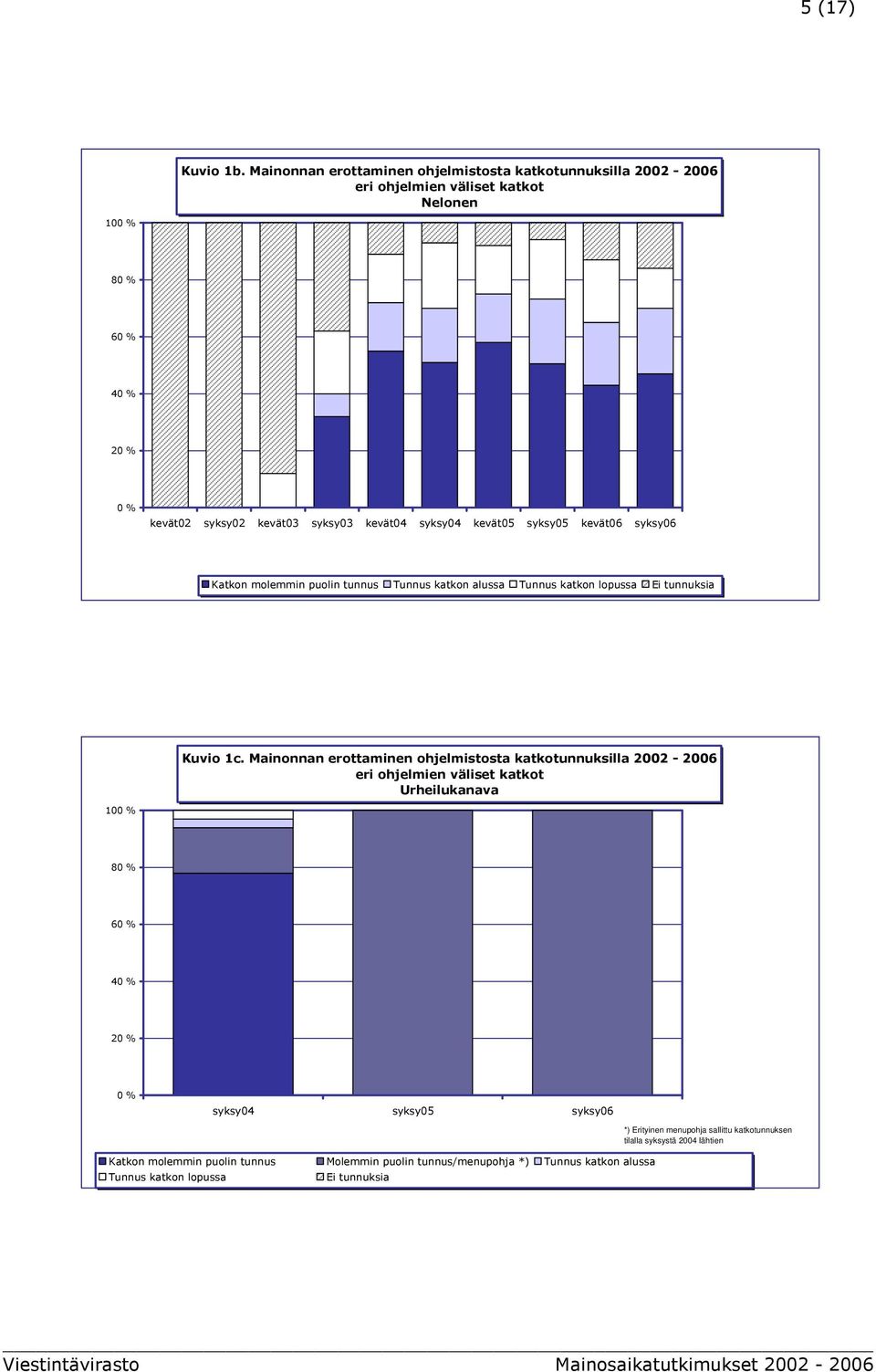 5 (17)

Kuvio 1b. Mainonnan erottaminen ohjelmistosta katkotunnuksilla 2002 - 2006 eri ohjelmien väliset katkot Nelonen

100 %
80 %
60 %
40 %
20 %
0 %

kevät02 syksy02 kevät03 syksy03 kevät04 syksy04 kevät05 syksy05 kevät06 syksy06

Katkon molemmin puolin tunnus Tunnus katkon alussa Tunnus katkon lopussa Ei tunnuksia

Kuvio 1c. Mainonnan erottaminen ohjelmistosta katkotunnuksilla 2002 - 2006 eri ohjelmien väliset katkot Urheilukanava

100 %
80 %
60 %
40 %
20 %
0 %

syksy04 syksy05 syksy06

*) Erityinen menupohja sallittu katkotunnuksen tilalla syksystä 2004 lähtien

Katkon molemmin puolin tunnus Molemmin puolin tunnus/menupohja *) Tunnus katkon alussa Tunnus katkon lopussa Ei tunnuksia

Viestintävirasto Mainosaikatutkimukset 2002 - 2006